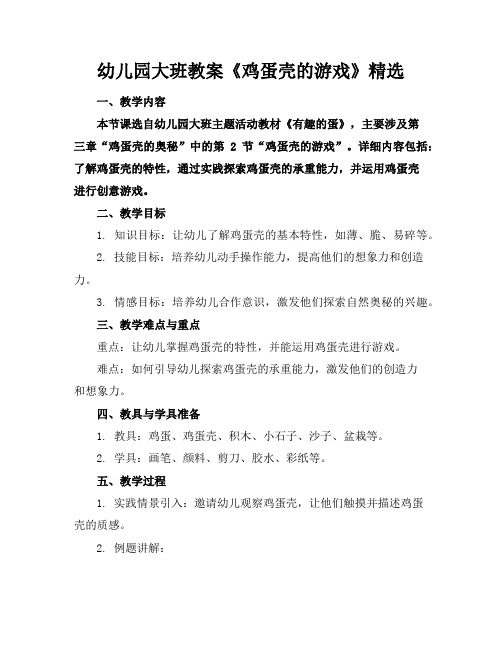 幼儿园大班教案《鸡蛋壳的游戏》精选

一、教学内容

本节课选自幼儿园大班主题活动教材《有趣的蛋》，主要涉及第三章“鸡蛋壳的奥秘”中的第 2 节“鸡蛋壳的游戏”。详细内容包括：了解鸡蛋壳的特性，通过实践探索鸡蛋壳的承重能力，并运用鸡蛋壳进行创意游戏。

二、教学目标

1. 知识目标：让幼儿了解鸡蛋壳的基本特性，如薄、脆、易碎等。

2. 技能目标：培养幼儿动手操作能力，提高他们的想象力和创造力。

3. 情感目标：培养幼儿合作意识，激发他们探索自然奥秘的兴趣。

三、教学难点与重点

重点：让幼儿掌握鸡蛋壳的特性，并能运用鸡蛋壳进行游戏。

难点：如何引导幼儿探索鸡蛋壳的承重能力，激发他们的创造力和想象力。

四、教具与学具准备

1. 教具：鸡蛋、鸡蛋壳、积木、小石子、沙子、盆栽等。

2. 学具：画笔、颜料、剪刀、胶水、彩纸等。

五、教学过程

1. 实践情景引入：邀请幼儿观察鸡蛋壳，让他们触摸并描述鸡蛋壳的质感。

2. 例题讲解：